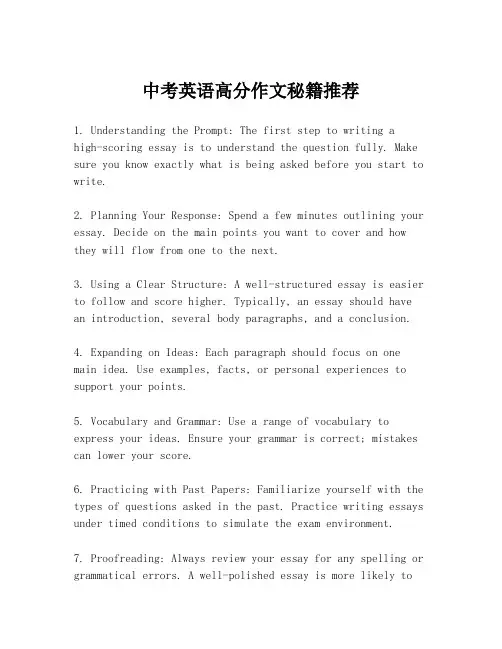 中考英语高分作文秘籍推荐

1. Understanding the Prompt: The first step to writing a high-scoring essay is to understand the question fully. Make sure you know exactly what is being asked before you start to write.

2. Planning Your Response: Spend a few minutes outlining your essay. Decide on the main points you want to cover and how they will flow from one to the next.

3. Using a Clear Structure: A well-structured essay is easier to follow and score higher. Typically, an essay should have an introduction, several body paragraphs, and a conclusion.

4. Expanding on Ideas: Each paragraph should focus on one main idea. Use examples, facts, or personal experiences to support your points.

5. Vocabulary and Grammar: Use a range of vocabulary to express your ideas. Ensure your grammar is correct; mistakes can lower your score.

6. Practicing with Past Papers: Familiarize yourself with the types of questions asked in the past. Practice writing essays under timed conditions to simulate the exam environment.

7. Proofreading: Always review your essay for any spelling or grammatical errors. A well-polished essay is more likely to